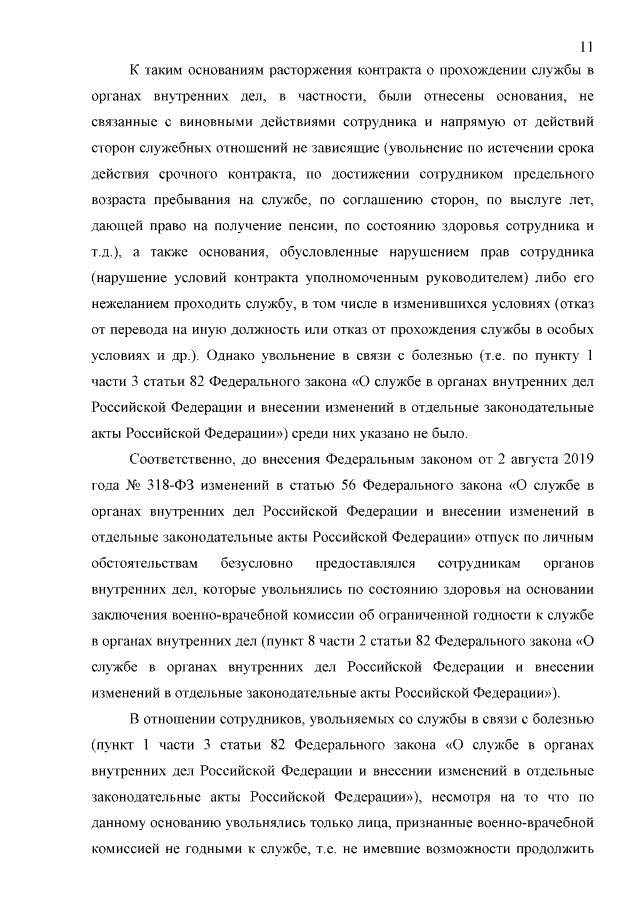 11

К таким основаниям расторжения контракта о прохождении службы в органах внутренних дел, в частности, были отнесены основания, не связанные с виновными действиями сотрудника и напрямую от действий сторон служебных отношений не зависящие (увольнение по истечении срока действия срочного контракта, по достижении сотрудником предельного возраста пребывания на службе, по соглашению сторон, по выслуге лет, дающей право на получение пенсии, по состоянию здоровья сотрудника и т.д.), а также основания, обусловленные нарушением прав сотрудника (нарушение условий контракта уполномоченным руководителем) либо его нежеланием проходить службу, в том числе в изменившихся условиях (отказ от перевода на иную должность или отказ от прохождения службы в особых условиях и др.). Однако увольнение в связи с болезнью (т.е. по пункту 1 части 3 статьи 82 Федерального закона «О службе в органах внутренних дел Российской Федерации и внесении изменений в отдельные законодательные акты Российской Федерации») среди них указано не было.

Соответственно, до внесения Федеральным законом от 2 августа 2019 года № 318-ФЗ изменений в статью 56 Федерального закона «О службе в органах внутренних дел Российской Федерации и внесении изменений в отдельные законодательные акты Российской Федерации» отпуск по личным обстоятельствам безусловно предоставлялся сотрудникам органов внутренних дел, которые увольнялись по состоянию здоровья на основании заключения военно-врачебной комиссии об ограниченной годности к службе в органах внутренних дел (пункт 8 части 2 статьи 82 Федерального закона «О службе в органах внутренних дел Российской Федерации и внесении изменений в отдельные законодательные акты Российской Федерации»).

В отношении сотрудников, увольняемых со службы в связи с болезнью (пункт 1 части 3 статьи 82 Федерального закона «О службе в органах внутренних дел Российской Федерации и внесении изменений в отдельные законодательные акты Российской Федерации»), несмотря на то что по данному основанию увольнялись только лица, признанные военно-врачебной комиссией не годными к службе, т.е. не имевшие возможности продолжить